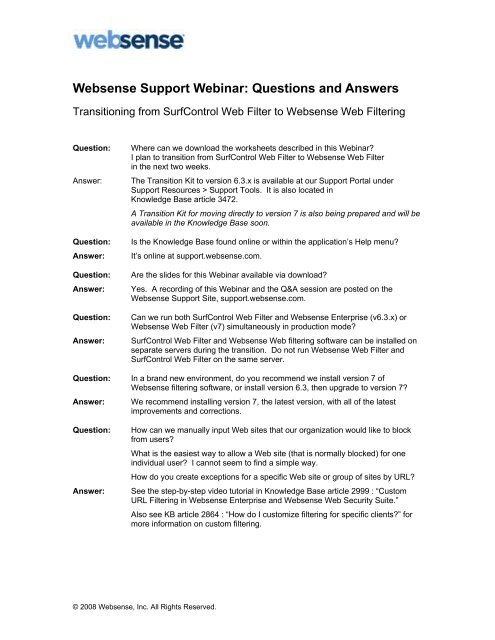 websense

Websense Support Webinar: Questions and Answers

Transitioning from SurfControl Web Filter to Websense Web Filtering

Question: Where can we download the worksheets described in this Webinar? I plan to transition from SurfControl Web Filter to Websense Web Filter in the next two weeks.

Answer: The Transition Kit to version 6.3.x is available at our Support Portal under Support Resources > Support Tools. It is also located in Knowledge Base article 3472.

A Transition Kit for moving directly to version 7 is also being prepared and will be available in the Knowledge Base soon.

Question: Is the Knowledge Base found online or within the application's Help menu?

Answer: It's online at support.websense.com.

Question: Are the slides for this Webinar available via download?

Answer: Yes. A recording of this Webinar and the Q&A session are posted on the Websense Support Site, support.websense.com.

Question: Can we run both SurfControl Web Filter and Websense Enterprise (v6.3.x) or Websense Web Filter (v7) simultaneously in production mode?

Answer: SurfControl Web Filter and Websense Web filtering software can be installed on separate servers during the transition. Do not run Websense Web Filter and SurfControl Web Filter on the same server.

Question: In a brand new environment, do you recommend we install version 7 of Websense filtering software, or install version 6.3, then upgrade to version 7?

Answer: We recommend installing version 7, the latest version, with all of the latest improvements and corrections.

Question: How can we manually input Web sites that our organization would like to block from users?

What is the easiest way to allow a Web site (that is normally blocked) for one individual user? I cannot seem to find a simple way.

How do you create exceptions for a specific Web site or group of sites by URL?

Answer: See the step-by-step video tutorial in Knowledge Base article 2999 : "Custom URL Filtering in Websense Enterprise and Websense Web Security Suite."

Also see KB article 2864 : "How do I customize filtering for specific clients?" for more information on custom filtering.

© 2008 Websense, Inc. All Rights Reserved.